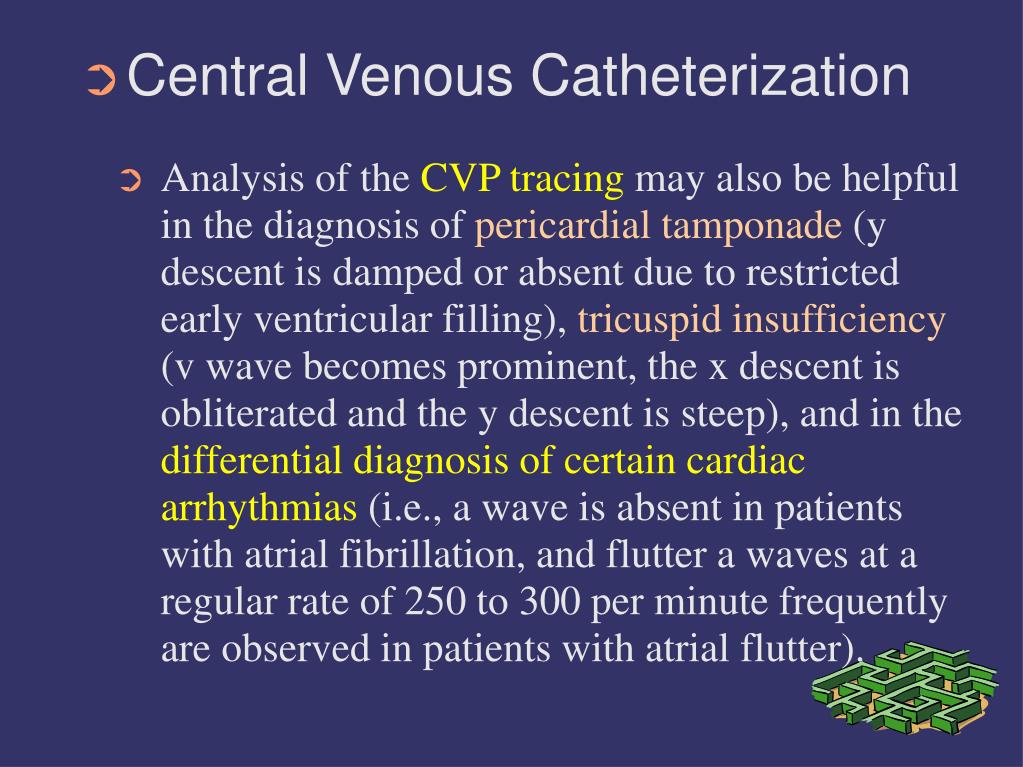 Central Venous Catheterization

Analysis of the CVP tracing may also be helpful in the diagnosis of pericardial tamponade (y descent is damped or absent due to restricted early ventricular filling), tricuspid insufficiency (v wave becomes prominent, the x descent is obliterated and the y descent is steep), and in the differential diagnosis of certain cardiac arrhythmias (i.e., a wave is absent in patients with atrial fibrillation, and flutter a waves at a regular rate of 250 to 300 per minute frequently are observed in patients with atrial flutter).